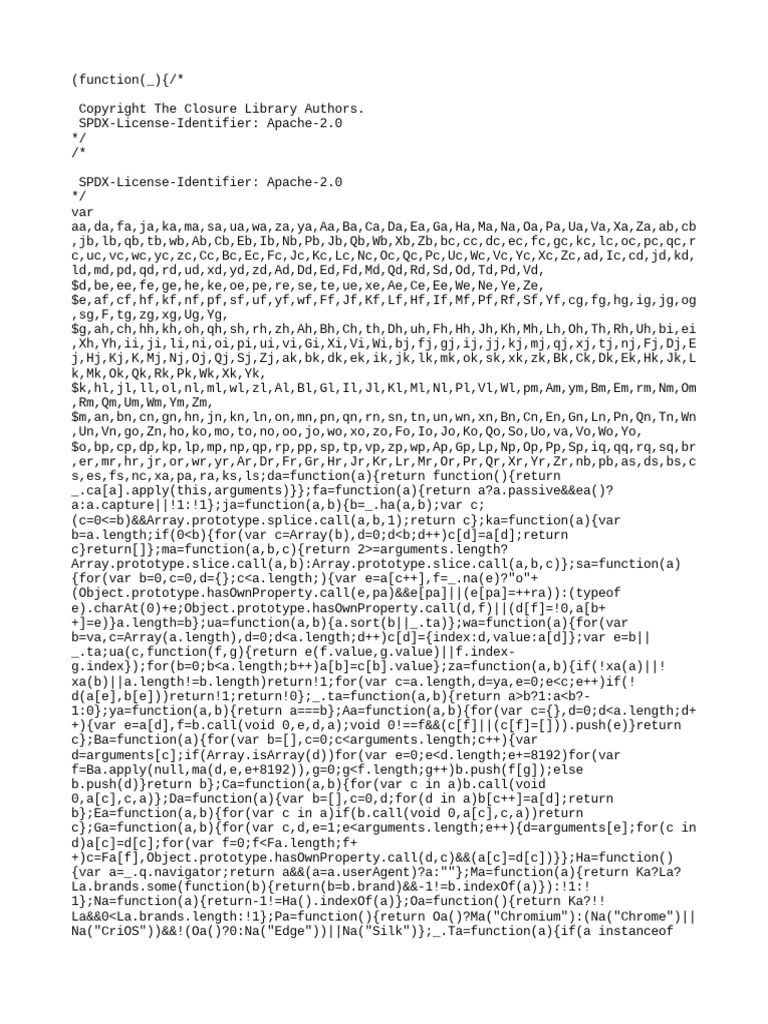 (function(_){/*

 Copyright The Closure Library Authors.
 SPDX-License-Identifier: Apache-2.0
*/
/*

 SPDX-License-Identifier: Apache-2.0
*/
var
aa,da,fa,ja,ka,ma,sa,ua,wa,za,ya,Aa,Ba,Ca,Da,Ea,Ga,Ha,Ma,Na,Oa,Pa,Ua,Va,Xa,Za,ab,cb,jb,lb,qb,tb,wb,Ab,Cb,Eb,Ib,Nb,Pb,Jb,Qb,Wb,Xb,Zb,bc,cc,dc,ec,fc,gc,kc,lc,oc,pc,qc,rc,uc,vc,wc,yc,zc,Cc,Bc,Ec,Fc,Jc,Kc,Lc,Nc,Oc,Qc,Pc,Uc,Wc,Vc,Yc,Xc,Zc,ad,Ic,cd,jd,kd,ld,md,pd,qd,rd,ud,xd,yd,zd,Ad,Dd,Ed,Fd,Md,Qd,Rd,Sd,Od,Td,Pd,Vd,
$d,be,ee,fe,ge,he,ke,oe,pe,re,se,te,ue,xe,Ae,Ce,Ee,We,Ne,Ye,Ze,
$e,af,cf,hf,kf,nf,pf,sf,uf,yf,wf,Ff,Jf,Kf,Lf,Hf,If,Mf,Pf,Rf,Sf,Yf,cg,fg,hg,ig,jg,og,sg,F,tg,zg,xg,Ug,Yg,
$g,ah,ch,hh,kh,oh,qh,sh,rh,zh,Ah,Bh,Ch,th,Dh,uh,Fh,Hh,Jh,Kh,Mh,Lh,Oh,Th,Rh,Uh,bi,ei,Xh,Yh,ii,ji,li,ni,oi,pi,ui,vi,Gi,Xi,Vi,Wi,bj,fj,gj,ij,jj,kj,mj,qj,xj,tj,nj,Fj,Dj,Ej,Hj,Kj,K,Mj,Nj,Oj,Qj,Sj,Zj,ak,bk,dk,ek,ik,jk,lk,mk,ok,sk,xk,zk,Bk,Ck,Dk,Ek,Hk,Jk,Lk,Mk,Ok,Qk,Rk,Pk,Wk,Xk,Yk,
$k,hl,jl,ll,ol,nl,ml,wl,zl,Al,Bl,Gl,Il,Jl,Kl,Ml,Nl,Pl,Vl,Wl,pm,Am,ym,Bm,Em,rm,Nm,Om,Rm,Qm,Um,Wm,Ym,Zm,
$m,an,bn,cn,gn,hn,jn,kn,ln,on,mn,pn,qn,rn,sn,tn,un,wn,xn,Bn,Cn,En,Gn,Ln,Pn,Qn,Tn,Wn,Un,Vn,go,Zn,ho,ko,mo,to,no,oo,jo,wo,xo,zo,Fo,Io,Jo,Ko,Qo,So,Uo,va,Vo,Wo,Yo,
$o,bp,cp,dp,kp,lp,mp,np,qp,rp,pp,sp,tp,vp,zp,wp,Ap,Gp,Lp,Np,Op,Pp,Sp,iq,qq,rq,sq,br,er,mr,hr,jr,or,wr,yr,Ar,Dr,Fr,Gr,Hr,Jr,Kr,Lr,Mr,Or,Pr,Qr,Xr,Yr,Zr,nb,pb,as,ds,bs,cs,es,fs,nc,xa,pa,ra,ks,ls;da=function(a){return function(){return _.ca[a].apply(this,arguments)}};fa=function(a){return a?a.passive&&ea()?a:a.capture||!1:!1};ja=function(a,b){b=_.ha(a,b);var c;(c=0<=b)&&Array.prototype.splice.call(a,b,1);return c};ka=function(a){var b=a.length;if(0<b){for(var c=Array(b),d=0;d<b;d++)c[d]=a[d];return c}return[]};ma=function(a,b,c){return 2>=arguments.length?Array.prototype.slice.call(a,b):Array.prototype.slice.call(a,b,c)};sa=function(a){for(var b=0,c=0,d={};c<a.length;){var e=a[c++],f=_.na(e)?"o"+(Object.prototype.hasOwnProperty.call(e,pa)&&e[pa]||(e[pa]=++ra)):(typeof e).charAt(0)+e;Object.prototype.hasOwnProperty.call(d,f)||(d[f]=!0,a[b++]=e)}a.length=b};ua=function(a,b){a.sort(b||_.ta)};wa=function(a,b){for(var b=va,c=Array(a.length),d=0;d<a.length;d++)c[d]={index:d,value:a[d]};var e=b||_.ta;ua(c,function(f,g){return e(f.value,g.value)||f.index-g.index});for(b=0;b<a.length;b++)a[b]=c[b].value};za=function(a,b){if(!xa(a)||!xa(b)||a.length!=b.length)return!1;for(var c=a.length,d=ya,e=0;e<c;e++)if(!d(a[e],b[e]))return!1;return!0};_.ta=function(a,b){return a>b?1:a<b?-1:0};ya=function(a,b){return a===b};Aa=function(a,b){for(var c={},d=0;d<a.length;d++){var e=a[d],f=b.call(void 0,e,d,a);void 0!==f&&(c[f]||(c[f]=[])).push(e)}return c};Ba=function(a){for(var b=[],c=0;c<arguments.length;c++){var d=arguments[c];if(Array.isArray(d))for(var e=0;e<d.length;e+=8192)for(var f=Ba.apply(null,ma(d,e,e+8192)),g=0;g<f.length;g++)b.push(f[g]);else b.push(d)}return b};Ca=function(a,b){for(var c in a)b.call(void 0,a[c],c,a)};Da=function(a){var b=[],c=0,d;for(d in a)b[c++]=a[d];return b};Ea=function(a,b){for(var c in a)if(b.call(void 0,a[c],c,a))return c};Ga=function(a,b){for(var c,d,e=1;e<arguments.length;e++){d=arguments[e];for(c in d)a[c]=d[c];for(var f=0;f<Fa.length;f++)c=Fa[f],Object.prototype.hasOwnProperty.call(d,c)&&(a[c]=d[c])}};Ha=function(){var a=_.q.navigator;return a&&(a=a.userAgent)?a:""};Ma=function(a){return Ka?La?La.brands.some(function(b){return(b=b.brand)&&-1!=b.indexOf(a)}):!1:!1};Na=function(a){return-1!=Ha().indexOf(a)};Oa=function(){return Ka?!!La&&0<La.brands.length:!1};Pa=function(){return Oa()?Ma("Chromium"):(Na("Chrome")||Na("CriOS"))&&!(Oa()?0:Na("Edge"))||Na("Silk")};_.Ta=function(a){if(a instanceof